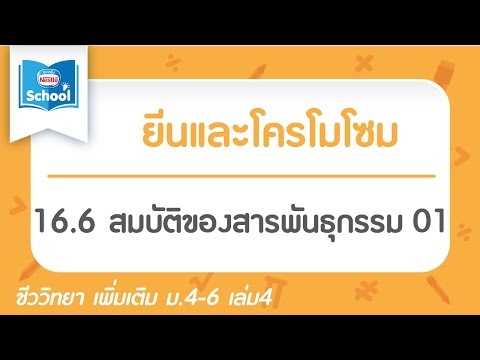 Nestlé
School

ยีนและโครโมโซม

16.6 สมบัติของสารพันธุกรรม 01

ชีววิทยา เพิ่มเติม ม.4-6 เล่ม4